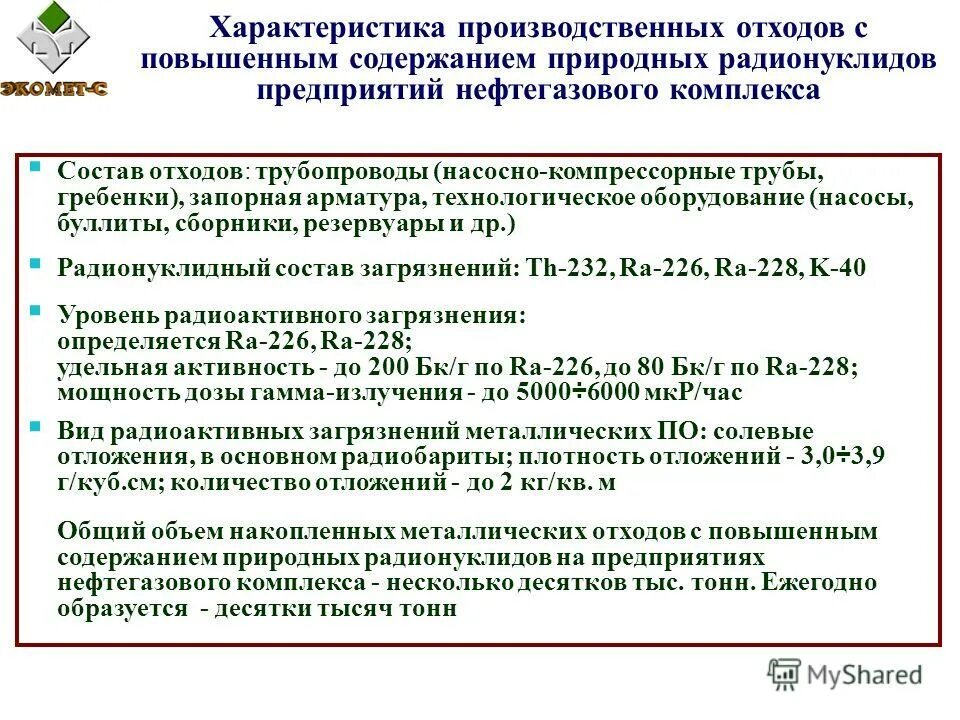 ЭКОМЕТ-С

Характеристика производственных отходов с повышенным содержанием природных радионуклидов предприятий нефтегазового комплекса

Состав отходов: трубопроводы (насосно-компрессорные трубы, гребенки), запорная арматура, технологическое оборудование (насосы, буллиты, сборники, резервуары и др.)

Радионуклидный состав загрязнений: Th-232, Ra-226, Ra-228, K-40

Уровень радиоактивного загрязнения: определяется Ra-226, Ra-228; удельная активность - до 200 Бк/г по Ra-226, до 80 Бк/г по Ra-228; мощность дозы гамма-излучения - до 5000÷6000 мкР/час

Вид радиоактивных загрязнений металлических ПО: солевые отложения, в основном радиобариты; плотность отложений - 3,0÷3,9 г/куб.см; количество отложений - до 2 кг/кв. м

Общий объем накопленных металлических отходов с повышенным содержанием природных радионуклидов на предприятиях нефтегазового комплекса - несколько десятков тыс. тонн. Ежегодно образуется - десятки тысяч тонн

MyShared